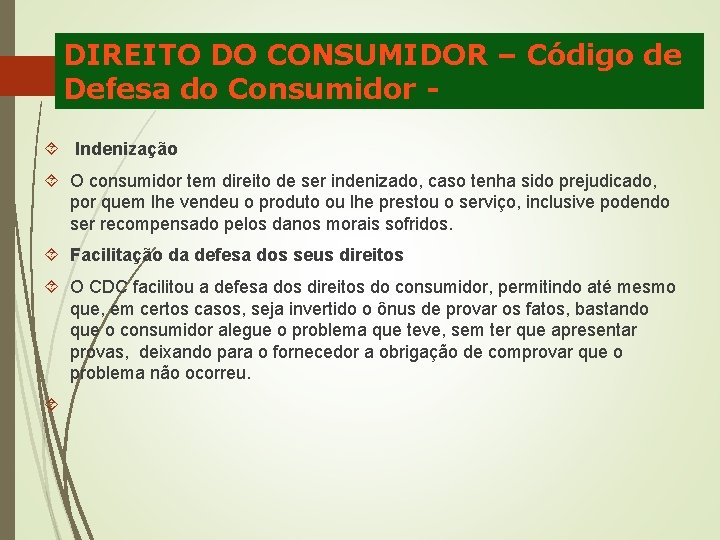 DIREITO DO CONSUMIDOR – Código de Defesa do Consumidor -

Indenização

O consumidor tem direito de ser indenizado, caso tenha sido prejudicado, por quem lhe vendeu o produto ou lhe prestou o serviço, inclusive podendo ser recompensado pelos danos morais sofridos.

Facilitação da defesa dos seus direitos

O CDC facilitou a defesa dos direitos do consumidor, permitindo até mesmo que, em certos casos, seja invertido o ônus de provar os fatos, bastando que o consumidor alegue o problema que teve, sem ter que apresentar provas, deixando para o fornecedor a obrigação de comprovar que o problema não ocorreu.